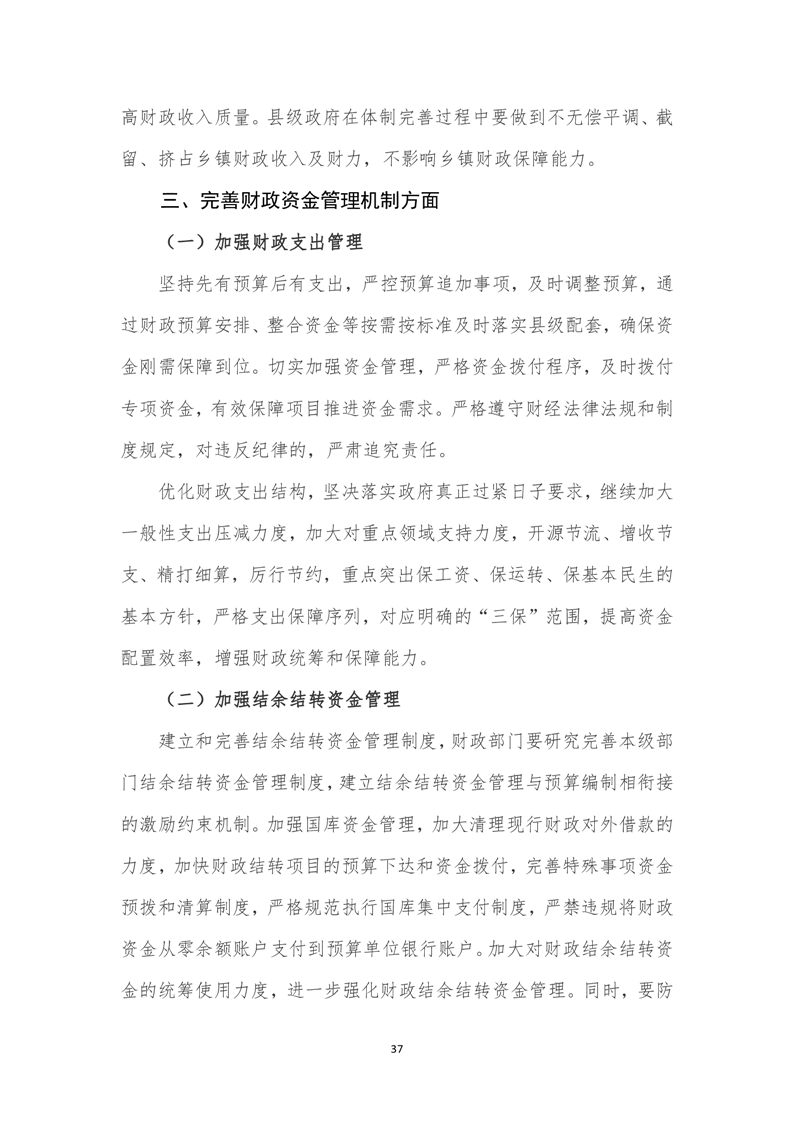 高财政收入质量。县级政府在体制完善过程中要做到不无偿平调、截留、挤占乡镇财政收入及财力，不影响乡镇财政保障能力。

三、完善财政资金管理机制方面

（一）加强财政支出管理

坚持先有预算后有支出，严控预算追加事项，及时调整预算，通过财政预算安排、整合资金等按需按标准及时落实县级配套，确保资金刚需保障到位。切实加强资金管理，严格资金拨付程序，及时拨付专项资金，有效保障项目推进资金需求。严格遵守财经法律法规和制度规定，对违反纪律的，严肃追究责任。

优化财政支出结构，坚决落实政府真正过紧日子要求，继续加大一般性支出压减力度，加大对重点领域支持力度，开源节流、增收节支、精打细算，厉行节约，重点突出保工资、保运转、保基本民生的基本方针，严格支出保障序列，对应明确的“三保”范围，提高资金配置效率，增强财政统筹和保障能力。

（二）加强结余结转资金管理

建立和完善结余结转资金管理制度，财政部门要研究完善本级部门结余结转资金管理制度，建立结余结转资金管理与预算编制相衔接的激励约束机制。加强国库资金管理，加大清理现行财政对外借款的力度，加快财政结转项目的预算下达和资金拨付，完善特殊事项资金预拨和清算制度，严格规范执行国库集中支付制度，严禁违规将财政资金从零余额账户支付到预算单位银行账户。加大对财政结余结转资金的统筹使用力度，进一步强化财政结余结转资金管理。同时，要防

37